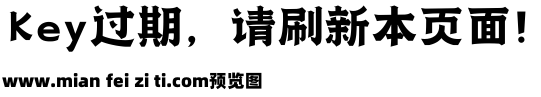 Key过期，请刷新本页面！

www.mian fei zi ti.com预览图